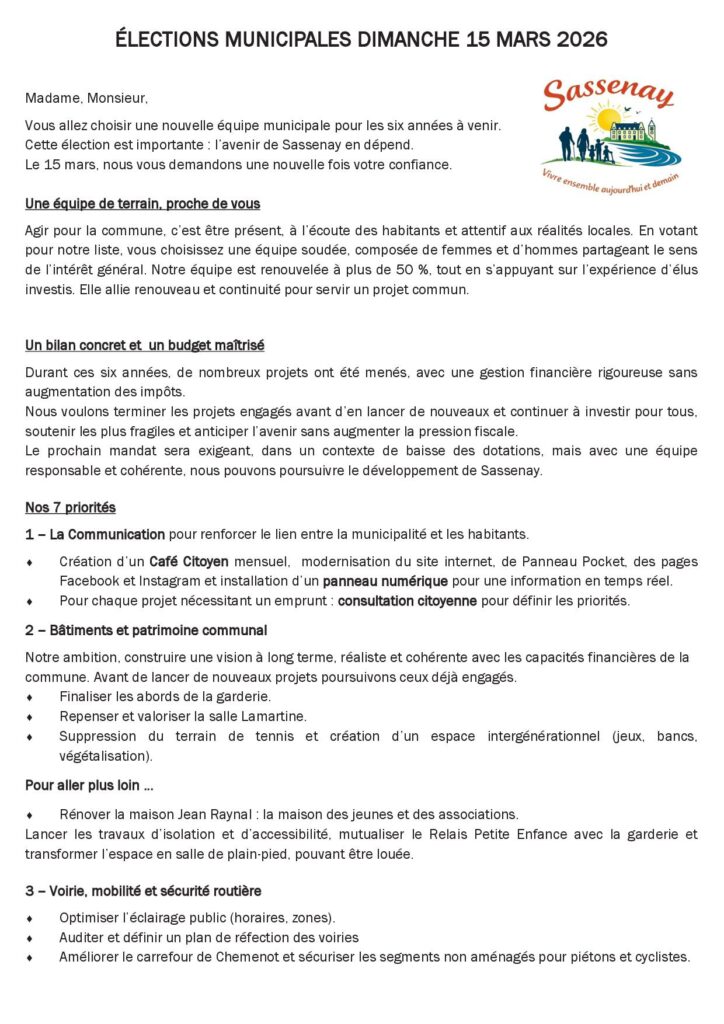 ÉLECTIONS MUNICIPALES DIMANCHE 15 MARS 2026

Sassenay
Vivre ensemble aujourd'hui et demain

Madame, Monsieur,

Vous allez choisir une nouvelle équipe municipale pour les six années à venir.
Cette élection est importante : l'avenir de Sassenay en dépend.
Le 15 mars, nous vous demandons une nouvelle fois votre confiance.

Une équipe de terrain, proche de vous

Agir pour la commune, c'est être présent, à l'écoute des habitants et attentif aux réalités locales. En votant pour notre liste, vous choisissez une équipe soudée, composée de femmes et d'hommes partageant le sens de l'intérêt général. Notre équipe est renouvelée à plus de 50 %, tout en s'appuyant sur l'expérience d'élus investis. Elle allie renouveau et continuité pour servir un projet commun.

Un bilan concret et un budget maîtrisé

Durant ces six années, de nombreux projets ont été menés, avec une gestion financière rigoureuse sans augmentation des impôts.
Nous voulons terminer les projets engagés avant d'en lancer de nouveaux et continuer à investir pour tous, soutenir les plus fragiles et anticiper l'avenir sans augmenter la pression fiscale.
Le prochain mandat sera exigeant, dans un contexte de baisse des dotations, mais avec une équipe responsable et cohérente, nous pouvons poursuivre le développement de Sassenay.

Nos 7 priorités

1 – La Communication pour renforcer le lien entre la municipalité et les habitants.

♦ Création d'un Café Citoyen mensuel, modernisation du site internet, de Panneau Pocket, des pages Facebook et Instagram et installation d'un panneau numérique pour une information en temps réel.
♦ Pour chaque projet nécessitant un emprunt : consultation citoyenne pour définir les priorités.

2 – Bâtiments et patrimoine communal

Notre ambition, construire une vision à long terme, réaliste et cohérente avec les capacités financières de la commune. Avant de lancer de nouveaux projets poursuivons ceux déjà engagés.
♦ Finaliser les abords de la garderie.
♦ Repenser et valoriser la salle Lamartine.
♦ Suppression du terrain de tennis et création d'un espace intergénérationnel (jeux, bancs, végétalisation).

Pour aller plus loin ...

♦ Rénover la maison Jean Raynal : la maison des jeunes et des associations.
Lancer les travaux d'isolation et d'accessibilité, mutualiser le Relais Petite Enfance avec la garderie et transformer l'espace en salle de plain-pied, pouvant être louée.

3 – Voirie, mobilité et sécurité routière

♦ Optimiser l'éclairage public (horaires, zones).
♦ Auditer et définir un plan de réfection des voiries
♦ Améliorer le carrefour de Chemenot et sécuriser les segments non aménagés pour piétons et cyclistes.